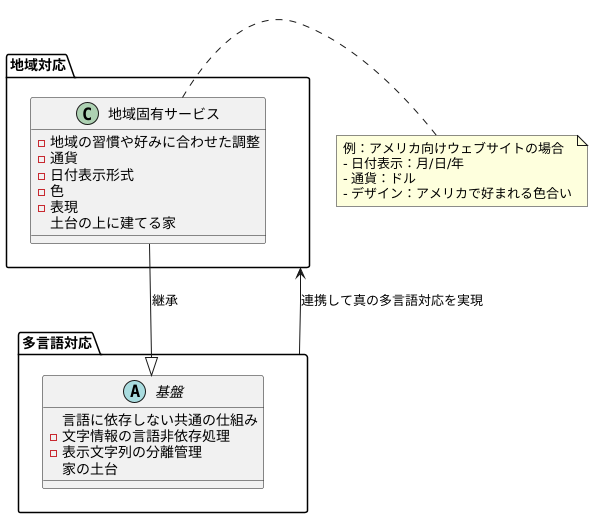 地域対応

C 地域固有サービス

地域の習慣や好みに合わせた調整
通貨
日付表示形式
色
表現
土台の上に建てる家

例：アメリカ向けウェブサイトの場合
- 日付表示：月/日/年
- 通貨：ドル
- デザイン：アメリカで好まれる色合い

継承

連携して真の多言語対応を実現

多言語対応

A 基盤

言語に依存しない共通の仕組み
文字情報の言語非依存処理
表示文字列の分離管理
家の土台